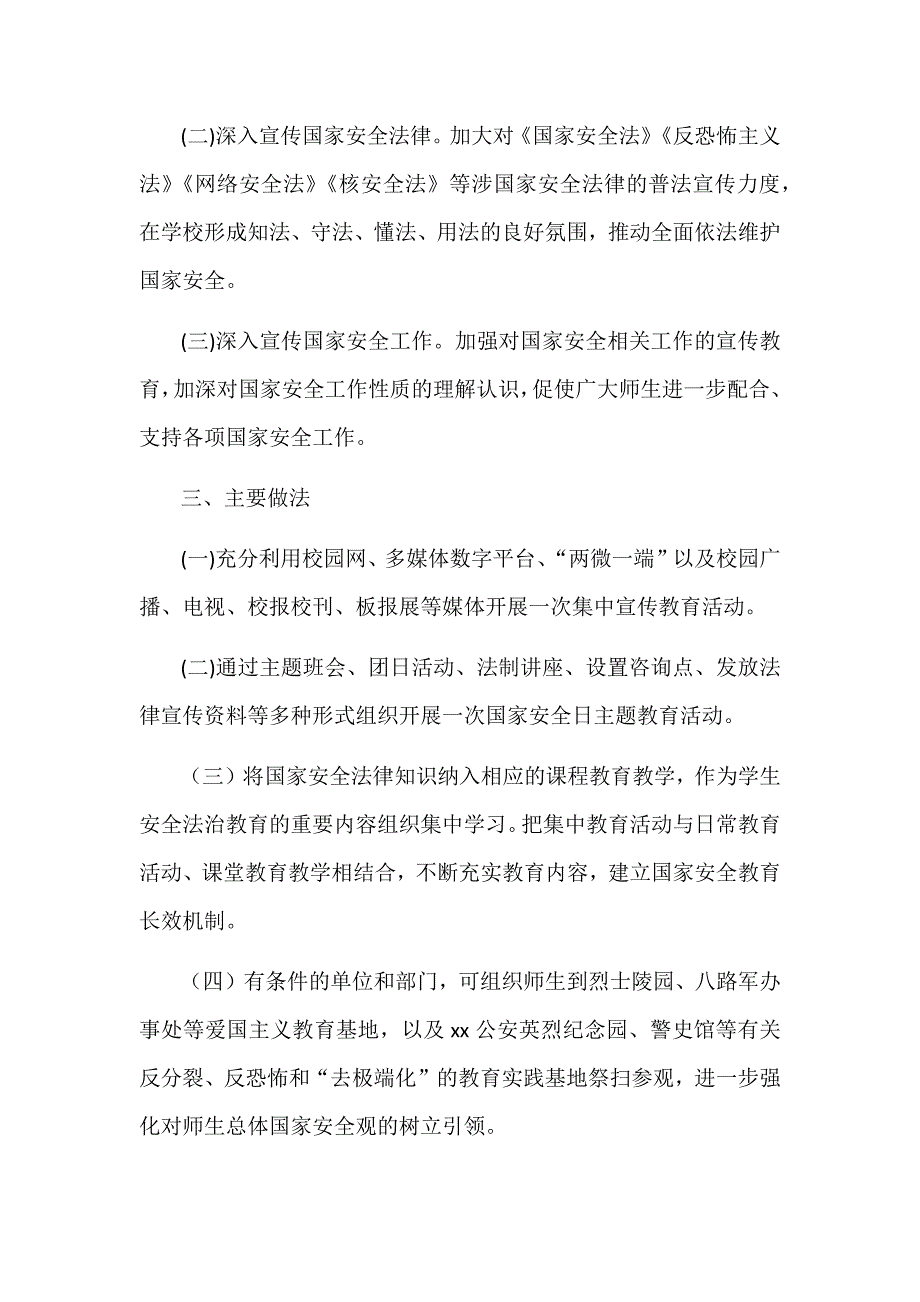 (二)深入宣传国家安全法律。加大对《国家安全法》《反恐怖主义法》《网络安全法》《核安全法》等涉国家安全法律的普法宣传力度，在学校形成知法、守法、懂法、用法的良好氛围，推动全面依法维护国家安全。

(三)深入宣传国家安全工作。加强对国家安全相关工作的宣传教育，加深对国家安全工作性质的理解认识，促使广大师生进一步配合、支持各项国家安全工作。

三、主要做法

(一)充分利用校园网、多媒体数字平台、“两微一端”以及校园广播、电视、校报校刊、板报展等媒体开展一次集中宣传教育活动。

(二)通过主题班会、团日活动、法制讲座、设置咨询点、发放法律宣传资料等多种形式组织开展一次国家安全日主题教育活动。

（三）将国家安全法律知识纳入相应的课程教育教学，作为学生安全法治教育的重要内容组织集中学习。把集中教育活动与日常教育活动、课堂教育教学相结合，不断充实教育内容，建立国家安全教育长效机制。

（四）有条件的单位和部门，可组织师生到烈士陵园、八路军办事处等爱国主义教育基地，以及 xx 公安英烈纪念园、警史馆等有关反分裂、反恐怖和“去极端化”的教育实践基地祭扫参观，进一步强化对师生总体国家安全观的树立引领。